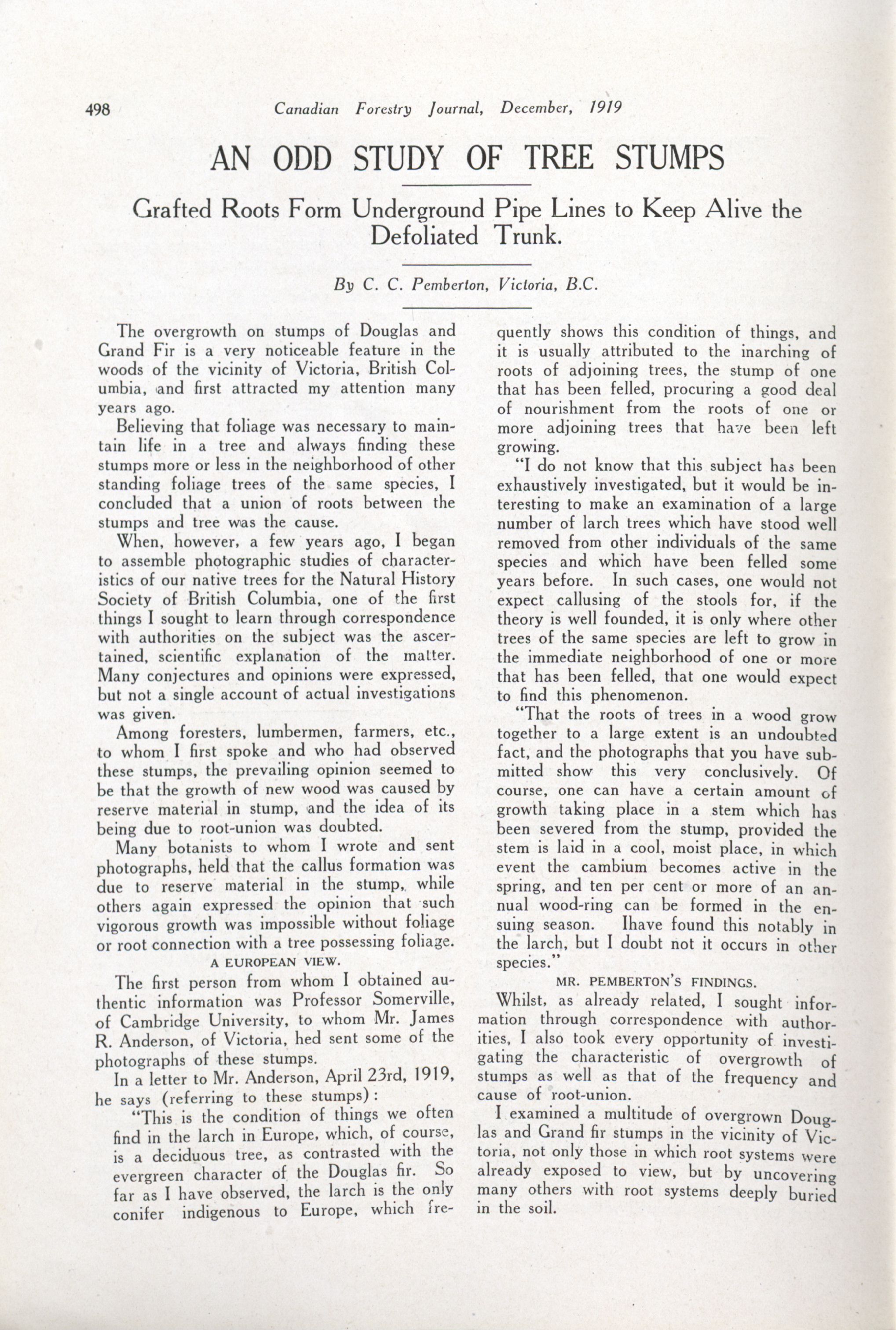 498 Canadian Forestry Journal, December, 1919

AN ODD STUDY OF TREE STUMPS

Grafted Roots Form Underground Pipe Lines to Keep Alive the Defoliated Trunk.

By C. C. Pemberton, Victoria, B.C.

The overgrowth on stumps of Douglas and Grand Fir is a very noticeable feature in the woods of the vicinity of Victoria, British Columbia, and first attracted my attention many years ago.

Believing that foliage was necessary to maintain life in a tree and always finding these stumps more or less in the neighborhood of other standing foliage trees of the same species, I concluded that a union of roots between the stumps and tree was the cause.

When, however, a few years ago, I began to assemble photographic studies of characteristics of our native trees for the Natural History Society of British Columbia, one of the first things I sought to learn through correspondence with authorities on the subject was the ascertained, scientific explanation of the matter. Many conjectures and opinions were expressed, but not a single account of actual investigations was given.

Among foresters, lumbermen, farmers, etc., to whom I first spoke and who had observed these stumps, the prevailing opinion seemed to be that the growth of new wood was caused by reserve material in stump, and the idea of its being due to root-union was doubted.

Many botanists to whom I wrote and sent photographs, held that the callus formation was due to reserve material in the stump, while others again expressed the opinion that such vigorous growth was impossible without foliage or root connection with a tree possessing foliage.

A EUROPEAN VIEW.

The first person from whom I obtained authentic information was Professor Somerville, of Cambridge University, to whom Mr. James R. Anderson, of Victoria, hed sent some of the photographs of these stumps.

In a letter to Mr. Anderson, April 23rd, 1919, he says (referring to these stumps):

"This is the condition of things we often find in the larch in Europe, which, of course, is a deciduous tree, as contrasted with the evergreen character of the Douglas fir. So far as I have observed, the larch is the only conifer indigenous to Europe, which frequently shows this condition of things, and it is usually attributed to the inarching of roots of adjoining trees, the stump of one that has been felled, procuring a good deal of nourishment from the roots of one or more adjoining trees that have been left growing.

"I do not know that this subject has been exhaustively investigated, but it would be interesting to make an examination of a large number of larch trees which have stood well removed from other individuals of the same species and which have been felled some years before. In such cases, one would not expect callusing of the stools for, if the theory is well founded, it is only where other trees of the same species are left to grow in the immediate neighborhood of one or more that has been felled, that one would expect to find this phenomenon.

"That the roots of trees in a wood grow together to a large extent is an undoubted fact, and the photographs that you have submitted show this very conclusively. Of course, one can have a certain amount of growth taking place in a stem which has been severed from the stump, provided the stem is laid in a cool, moist place, in which event the cambium becomes active in the spring, and ten per cent or more of an annual wood-ring can be formed in the ensuing season. Ihave found this notably in the larch, but I doubt not it occurs in other species."

MR. PEMBERTON'S FINDINGS.

Whilst, as already related, I sought information through correspondence with authorities, I also took every opportunity of investigating the characteristic of overgrowth of stumps as well as that of the frequency and cause of root-union.

I examined a multitude of overgrown Douglas and Grand fir stumps in the vicinity of Victoria, not only those in which root systems were already exposed to view, but by uncovering many others with root systems deeply buried in the soil.